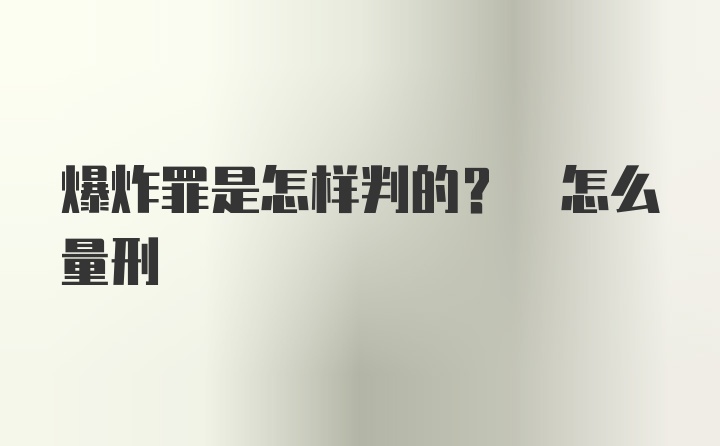 爆炸罪是怎样判的？　怎么量刑